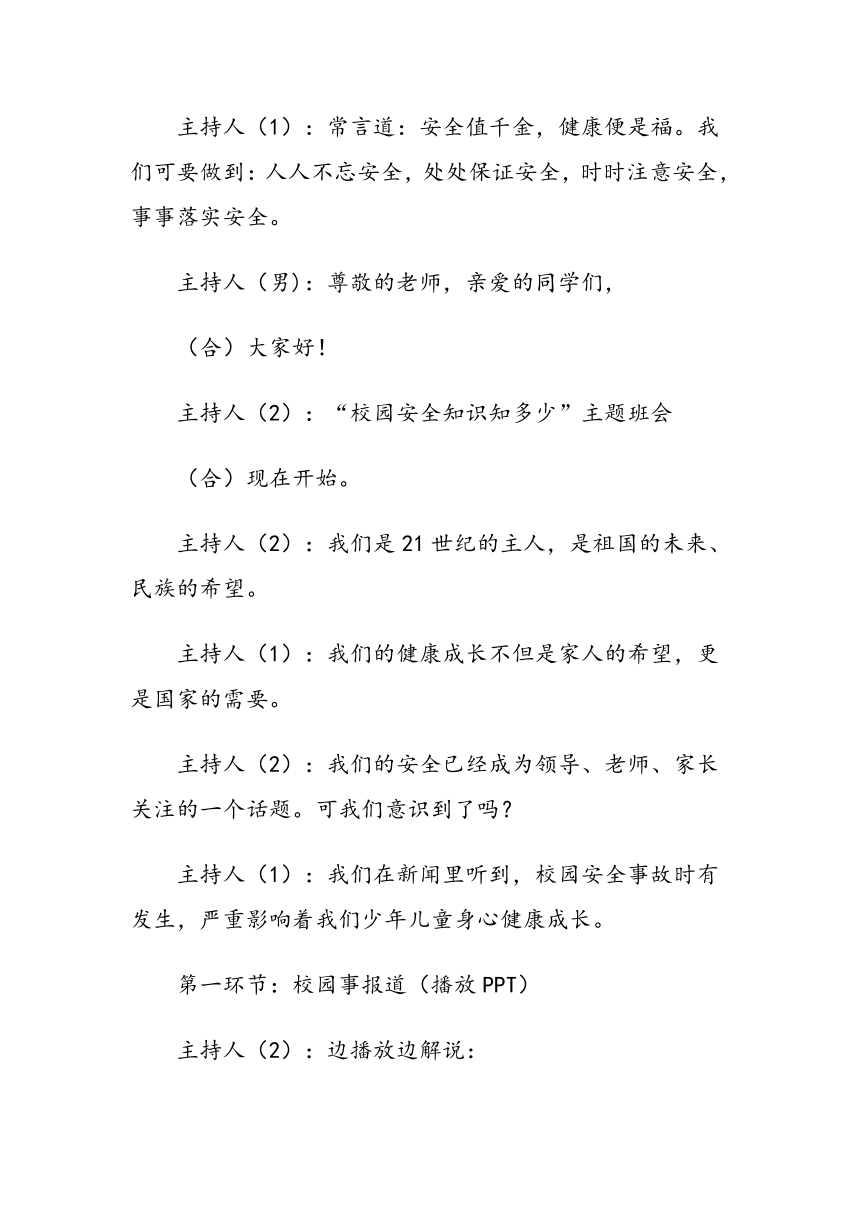 主持人（1）：常言道：安全值千金，健康便是福。我们可要做到：人人不忘安全，处处保证安全，时时注意安全，事事落实安全。

主持人（男）：尊敬的老师，亲爱的同学们，

（合）大家好！

主持人（2）：“校园安全知识知多少”主题班会

（合）现在开始。

主持人（2）：我们是21世纪的主人，是祖国的未来、民族的希望。

主持人（1）：我们的健康成长不但是家人的希望，更是国家的需要。

主持人（2）：我们的安全已经成为领导、老师、家长关注的一个话题。可我们意识到了吗？

主持人（1）：我们在新闻里听到，校园安全事故时有发生，严重影响着我们少年儿童身心健康成长。

第一环节：校园事报道（播放PPT）

主持人（2）：边播放边解说：